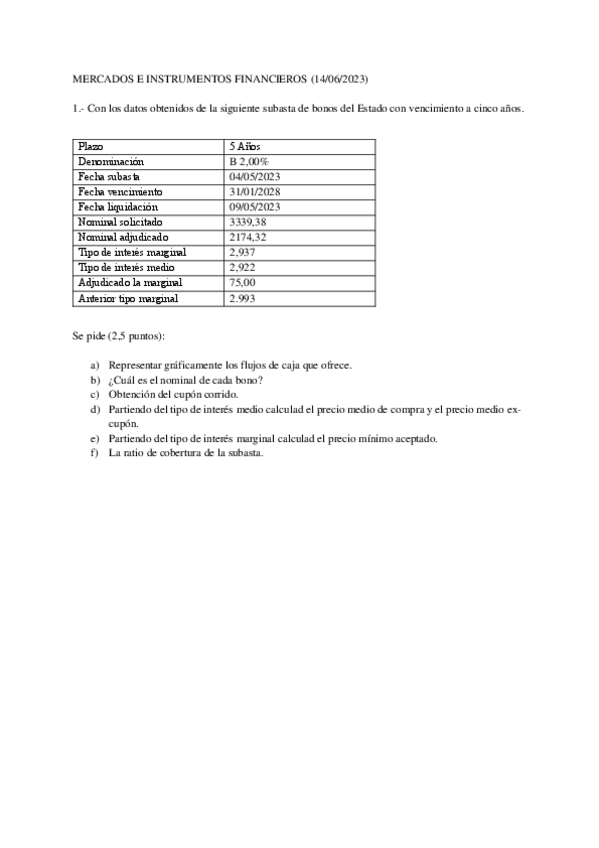 MERCADOS E INSTRUMENTOS FINANCIEROS (14/06/2023)

1.- Con los datos obtenidos de la siguiente subasta de bonos del Estado con vencimiento a cinco años.

| Plazo | 5 Años |
|---|---|
| Denominación | B 2,00% |
| Fecha subasta | 04/05/2023 |
| Fecha vencimiento | 31/01/2028 |
| Fecha liquidación | 09/05/2023 |
| Nominal solicitado | 3339,38 |
| Nominal adjudicado | 2174,32 |
| Tipo de interés marginal | 2,937 |
| Tipo de interés medio | 2,922 |
| Adjudicado la marginal | 75,00 |
| Anterior tipo marginal | 2.993 |

Se pide (2,5 puntos):

a) Representar gráficamente los flujos de caja que ofrece.
b) ¿Cuál es el nominal de cada bono?
c) Obtención del cupón corrido.
d) Partiendo del tipo de interés medio calculad el precio medio de compra y el precio medio ex-cupón.
e) Partiendo del tipo de interés marginal calculad el precio mínimo aceptado.
f) La ratio de cobertura de la subasta.